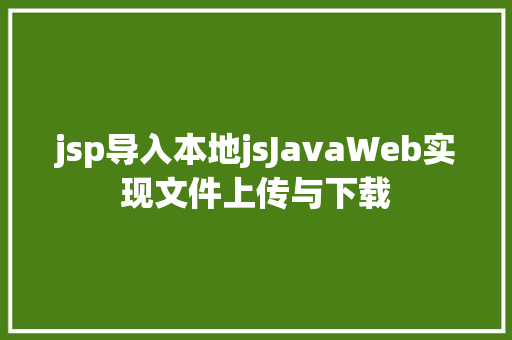 jsp导入本地jsJavaWeb实现文件上传与下载